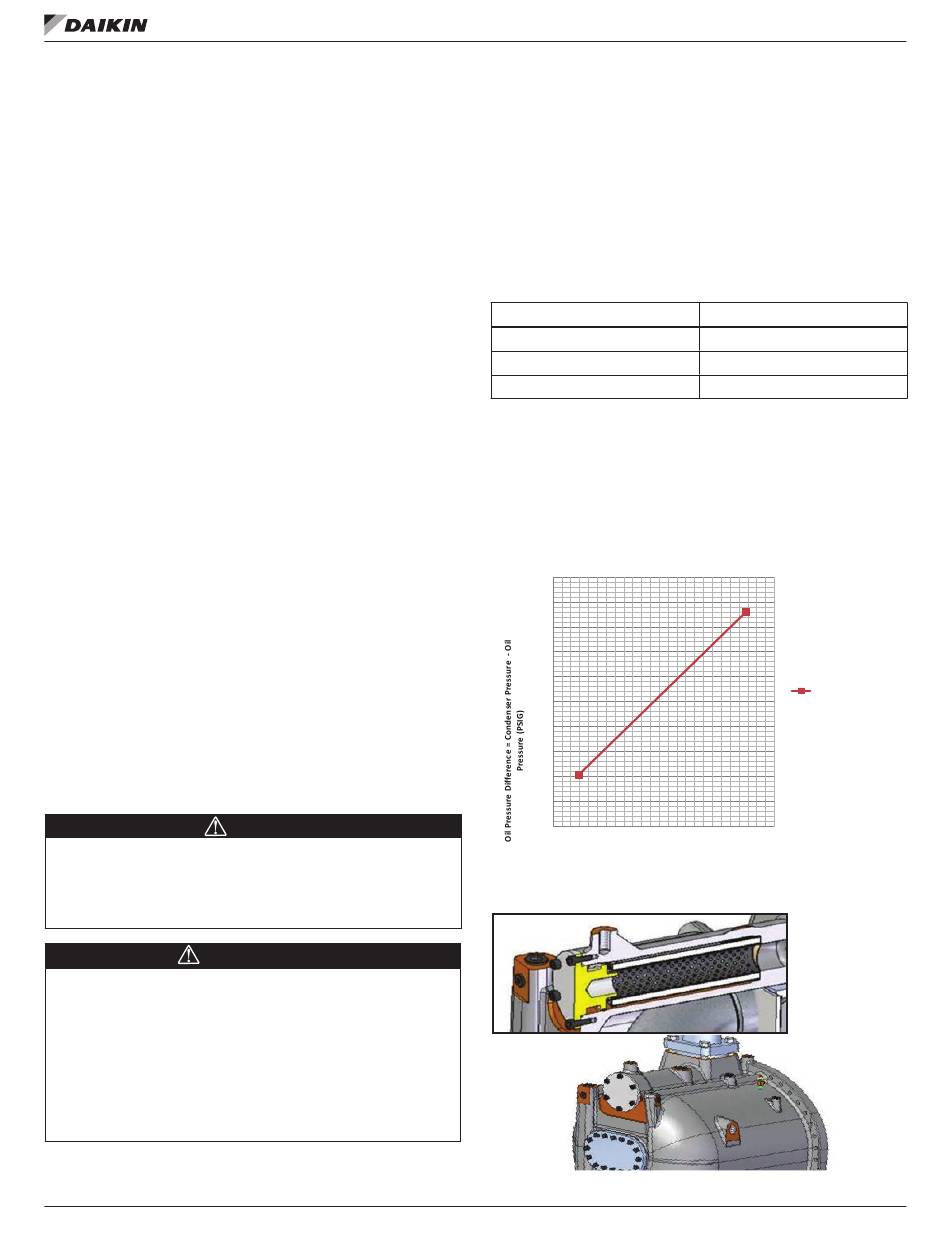 DAIKIN

Oil Pressure Difference = Condenser Pressure - Oil Pressure (PSIG)